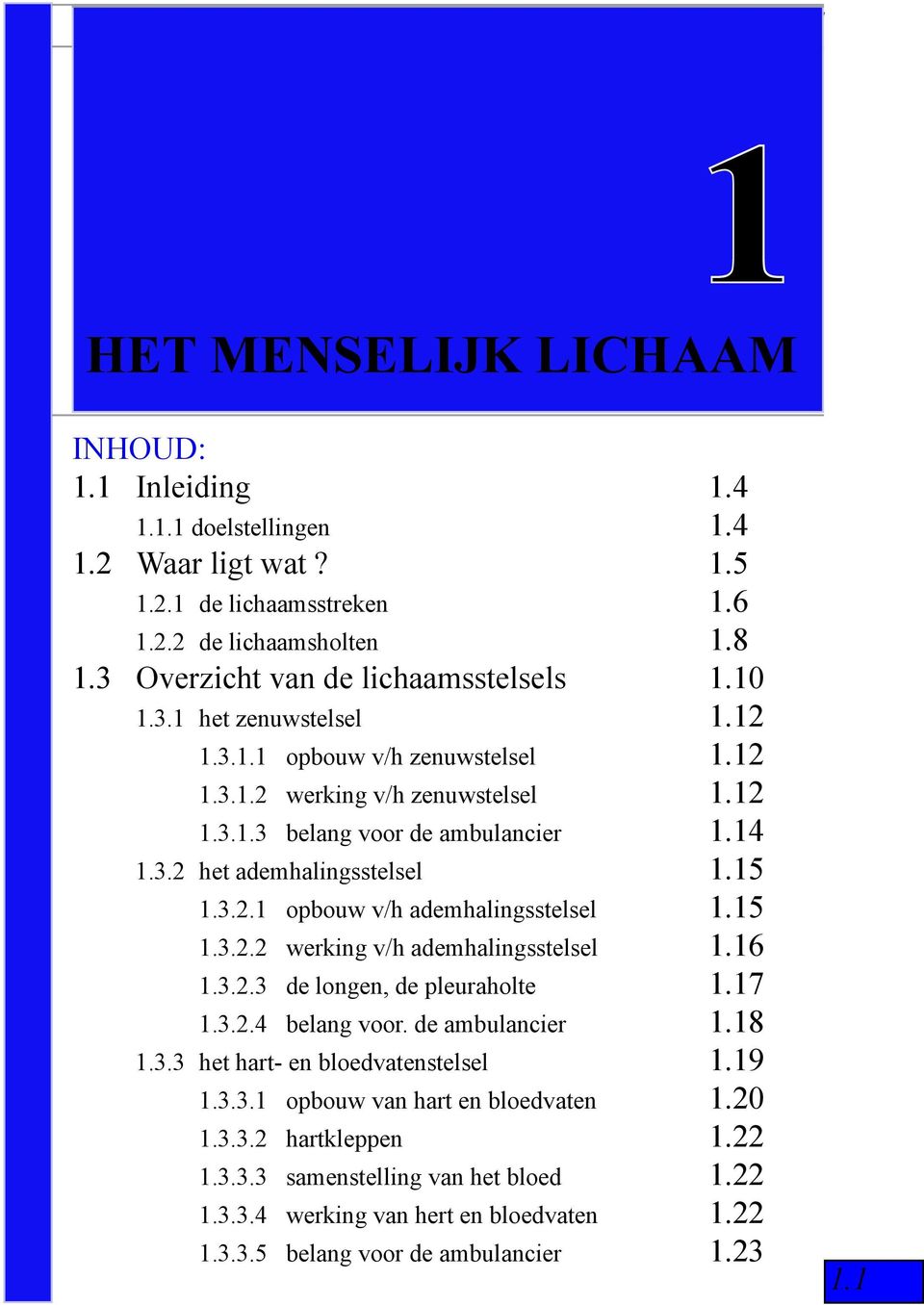 1

HET MENSELIJK LICHAAM

INHOUD:

1.1 Inleiding 1.4

1.1.1 doelstellingen 1.4

1.2 Waar ligt wat ? 1.5

1.2.1 de lichaamsstreken 1.6

1.2.2 de lichaamsholten 1.8

1.3 Overzicht van de lichaamsstelsels 1.10

1.3.1 het zenuwstelsel 1.12

1.3.1.1 opbouw v/h zenuwstelsel 1.12

1.3.1.2 werking v/h zenuwstelsel 1.12

1.3.1.3 belang voor de ambulancier 1.14

1.3.2 het ademhalingsstelsel 1.15

1.3.2.1 opbouw v/h ademhalingsstelsel 1.15

1.3.2.2 werking v/h ademhalingsstelsel 1.16

1.3.2.3 de longen, de pleuraholte 1.17

1.3.2.4 belang voor. de ambulancier 1.18

1.3.3 het hart- en bloedvatenstelsel 1.19

1.3.3.1 opbouw van hart en bloedvaten 1.20

1.3.3.2 hartkleppen 1.22

1.3.3.3 samenstelling van het bloed 1.22

1.3.3.4 werking van hert en bloedvaten 1.22

1.3.3.5 belang voor de ambulancier 1.23

1.1